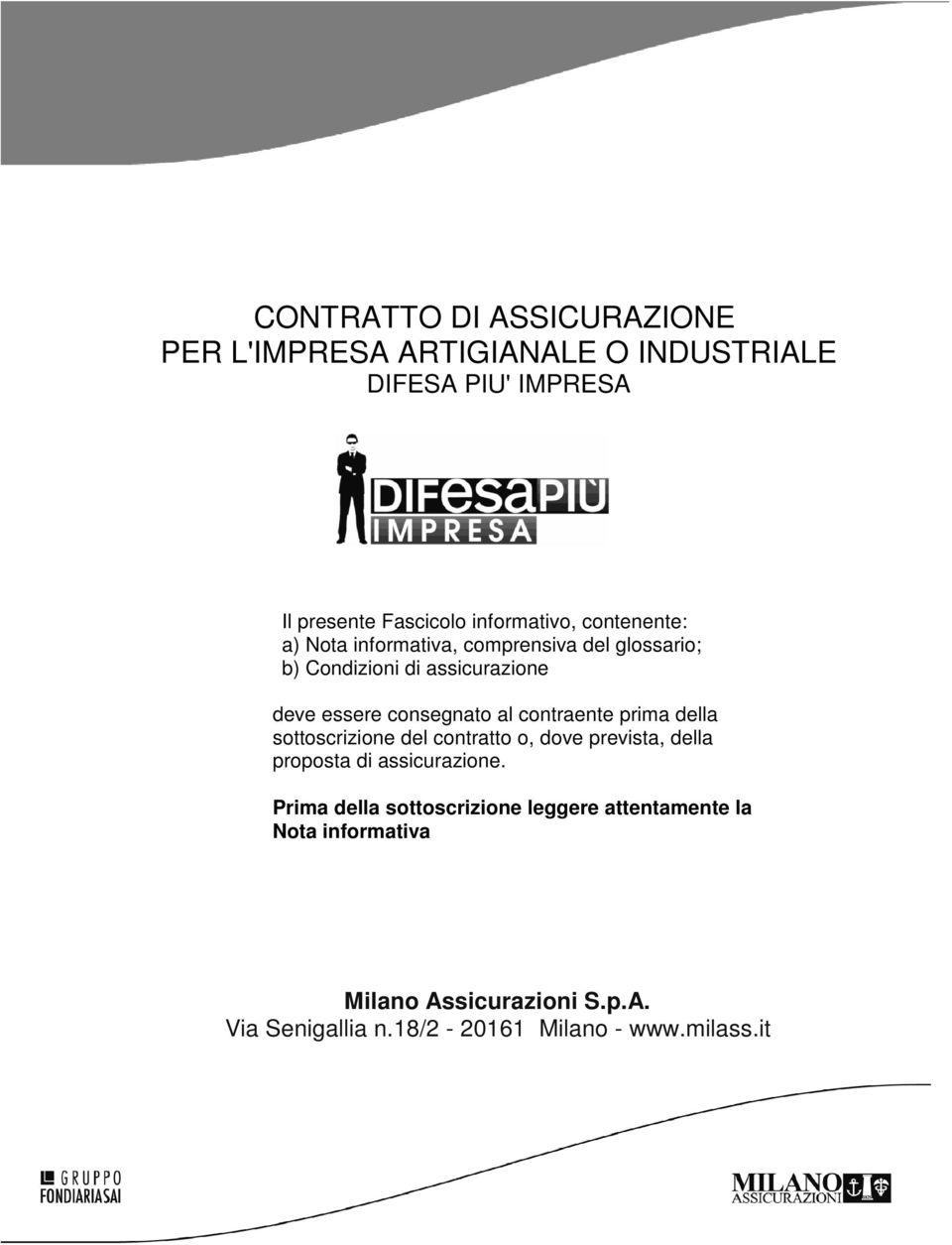 CONTRATTO DI ASSICURAZIONE
PER L'IMPRESA ARTIGIANALE O INDUSTRIALE
DIFESA PIU' IMPRESA

DIFESAPIÙ
IMPRESA

Il presente Fascicolo informativo, contenente:
a) Nota informativa, comprensiva del glossario;
b) Condizioni di assicurazione

deve essere consegnato al contraente prima della sottoscrizione del contratto o, dove prevista, della proposta di assicurazione.

Prima della sottoscrizione leggere attentamente la Nota informativa

Milano Assicurazioni S.p.A.
Via Senigallia n.18/2 - 20161 Milano - www.milass.it

GRUPPO
FONDIARIASAI

MILANO
ASSICURAZIONI